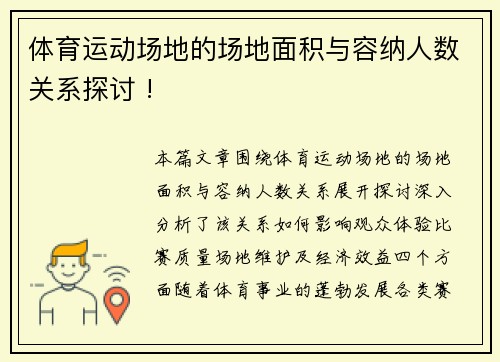 体育运动场地的场地面积与容纳人数关系探讨！

本篇文章围绕体育运动场地的场地面积与容纳人数关系展开探讨深入分析了该关系如何影响观众体验比赛质量场地维护及经济效益四个方面随着体育事业的蓬勃发展各类赛